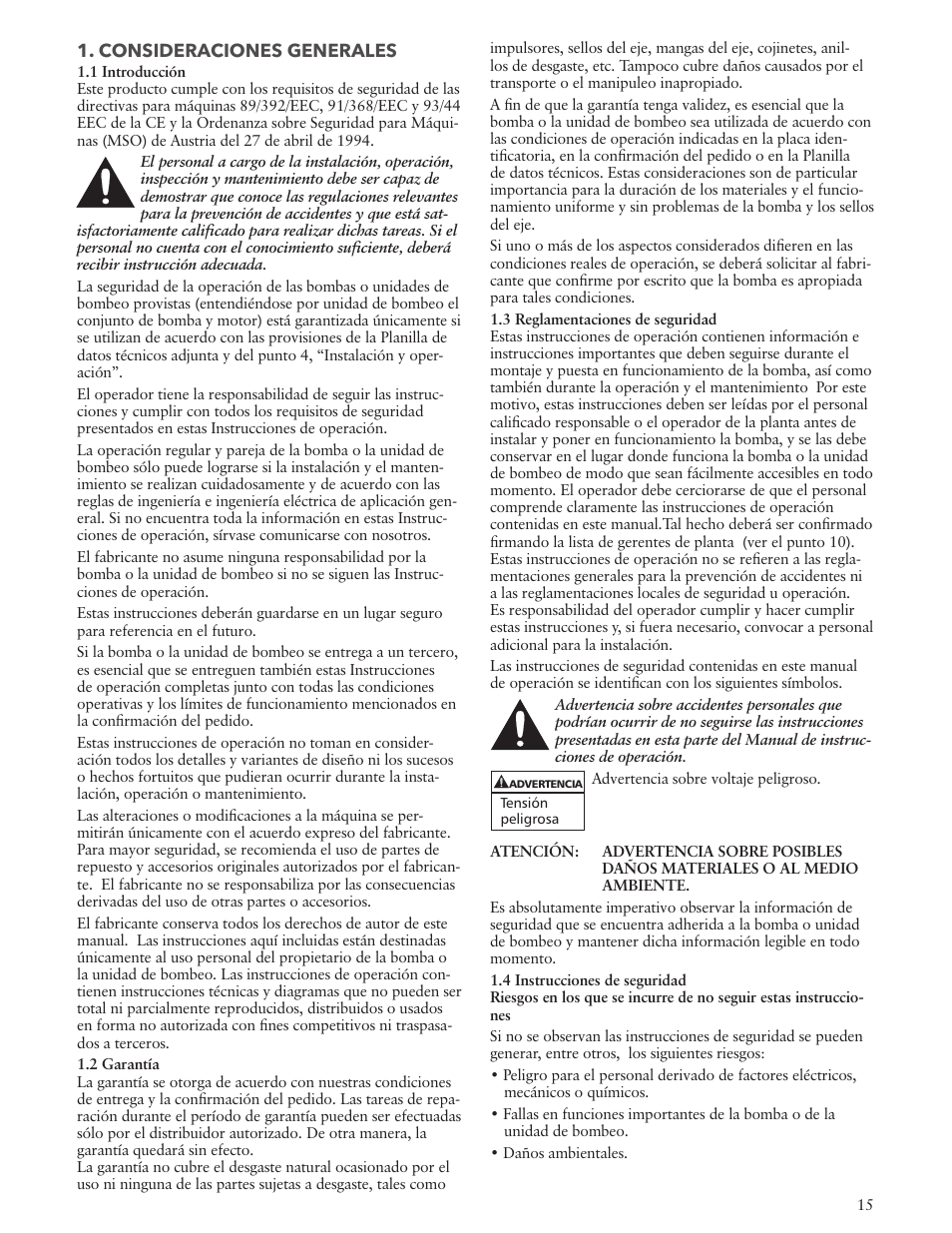 1. CONSIDERACIONES GENERALES

1.1 Introducción
Este producto cumple con los requisitos de seguridad de las directivas para máquinas 89/392/EEC, 91/368/EEC y 93/44 EEC de la CE y la Ordenanza sobre Seguridad para Máquinas (MSO) de Austria del 27 de abril de 1994.

El personal a cargo de la instalación, operación, inspección y mantenimiento debe ser capaz de demostrar que conoce las regulaciones relevantes para la prevención de accidentes y que está satisfactoriamente calificado para realizar dichas tareas. Si el personal no cuenta con el conocimiento suficiente, deberá recibir instrucción adecuada.

La seguridad de la operación de las bombas o unidades de bombeo provistas (entendiéndose por unidad de bombeo el conjunto de bomba y motor) está garantizada únicamente si se utilizan de acuerdo con las provisiones de la Planilla de datos técnicos adjunta y del punto 4, “Instalación y operación”.

El operador tiene la responsabilidad de seguir las instrucciones y cumplir con todos los requisitos de seguridad presentados en estas Instrucciones de operación.

La operación regular y pareja de la bomba o la unidad de bombeo sólo puede lograrse si la instalación y el mantenimiento se realizan cuidadosamente y de acuerdo con las reglas de ingeniería e ingeniería eléctrica de aplicación general. Si no encuentra toda la información en estas Instrucciones de operación, sírvase comunicarse con nosotros.

El fabricante no asume ninguna responsabilidad por la bomba o la unidad de bombeo si no se siguen las Instrucciones de operación.

Estas instrucciones deberán guardarse en un lugar seguro para referencia en el futuro.

Si la bomba o la unidad de bombeo se entrega a un tercero, es esencial que se entreguen también estas Instrucciones de operación completas junto con todas las condiciones operativas y los límites de funcionamiento mencionados en la confirmación del pedido.

Estas instrucciones de operación no toman en consideración todos los detalles y variantes de diseño ni los sucesos o hechos fortuitos que pudieran ocurrir durante la instalación, operación o mantenimiento.

Las alteraciones o modificaciones a la máquina se permitirán únicamente con el acuerdo expreso del fabricante. Para mayor seguridad, se recomienda el uso de partes de repuesto y accesorios originales autorizados por el fabricante. El fabricante no se responsabiliza por las consecuencias derivadas del uso de otras partes o accesorios.

El fabricante conserva todos los derechos de autor de este manual. Las instrucciones aquí incluidas están destinadas únicamente al uso personal del propietario de la bomba o la unidad de bombeo. Las instrucciones de operación contienen instrucciones técnicas y diagramas que no pueden ser total ni parcialmente reproducidos, distribuidos o usados en forma no autorizada con fines competitivos ni traspasados a terceros.

1.2 Garantía
La garantía se otorga de acuerdo con nuestras condiciones de entrega y la confirmación del pedido. Las tareas de reparación durante el período de garantía pueden ser efectuadas sólo por el distribuidor autorizado. De otra manera, la garantía quedará sin efecto.
La garantía no cubre el desgaste natural ocasionado por el uso ni ninguna de las partes sujetas a desgaste, tales como impulsores, sellos del eje, mangas del eje, cojinetes, anillos de desgaste, etc. Tampoco cubre daños causados por el transporte o el manipuleo inapropiado.

A fin de que la garantía tenga validez, es esencial que la bomba o la unidad de bombeo sea utilizada de acuerdo con las condiciones de operación indicadas en la placa identificatoria, en la confirmación del pedido o en la Planilla de datos técnicos. Estas consideraciones son de particular importancia para la duración de los materiales y el funcionamiento uniforme y sin problemas de la bomba y los sellos del eje.

Si uno o más de los aspectos considerados difieren en las condiciones reales de operación, se deberá solicitar al fabricante que confirme por escrito que la bomba es apropiada para tales condiciones.

1.3 Reglamentaciones de seguridad
Estas instrucciones de operación contienen información e instrucciones importantes que deben seguirse durante el montaje y puesta en funcionamiento de la bomba, así como también durante la operación y el mantenimiento Por este motivo, estas instrucciones deben ser leídas por el personal calificado responsable o el operador de la planta antes de instalar y poner en funcionamiento la bomba, y se las debe conservar en el lugar donde funciona la bomba o la unidad de bombeo de modo que sean fácilmente accesibles en todo momento. El operador debe cerciorarse de que el personal comprende claramente las instrucciones de operación contenidas en este manual.Tal hecho deberá ser confirmado firmando la lista de gerentes de planta (ver el punto 10). Estas instrucciones de operación no se refieren a las reglamentaciones generales para la prevención de accidentes ni a las reglamentaciones locales de seguridad u operación. Es responsabilidad del operador cumplir y hacer cumplir estas instrucciones y, si fuera necesario, convocar a personal adicional para la instalación.

Las instrucciones de seguridad contenidas en este manual de operación se identifican con los siguientes símbolos.

Advertencia sobre accidentes personales que podrían ocurrir de no seguirse las instrucciones presentadas en esta parte del Manual de instrucciones de operación.

ADVERTENCIA
Tensión peligrosa
Advertencia sobre voltaje peligroso.

ATENCIÓN: ADVERTENCIA SOBRE POSIBLES DAÑOS MATERIALES O AL MEDIO AMBIENTE.

Es absolutamente imperativo observar la información de seguridad que se encuentra adherida a la bomba o unidad de bombeo y mantener dicha información legible en todo momento.

1.4 Instrucciones de seguridad
Riesgos en los que se incurre de no seguir estas instrucciones

Si no se observan las instrucciones de seguridad se pueden generar, entre otros, los siguientes riesgos:
• Peligro para el personal derivado de factores eléctricos, mecánicos o químicos.
• Fallas en funciones importantes de la bomba o de la unidad de bombeo.
• Daños ambientales.

15